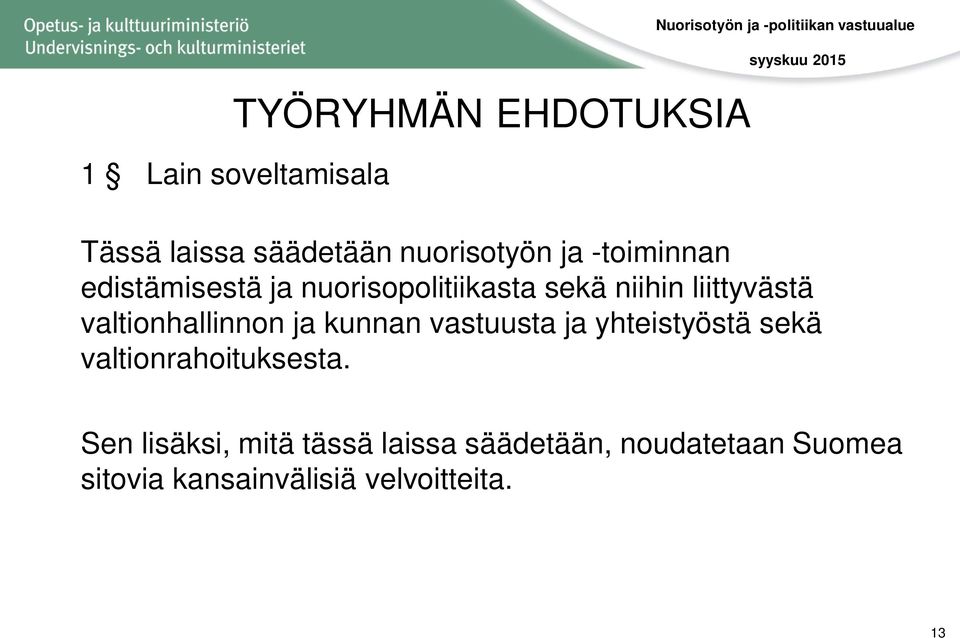 Opetus- ja kulttuuriministeriö
Undervisnings- och kulturministeriet

Nuorisotyön ja -politiikan vastuualue

syyskuu 2015

TYÖRYHMÄN EHDOTUKSIA

1 § Lain soveltamisala

Tässä laissa säädetään nuorisotyön ja -toiminnan edistämisestä ja nuorisopolitiikasta sekä niihin liittyvästä valtionhallinnon ja kunnan vastuusta ja yhteistyöstä sekä valtionrahoituksesta.

Sen lisäksi, mitä tässä laissa säädetään, noudatetaan Suomea sitovia kansainvälisiä velvoitteita.

13